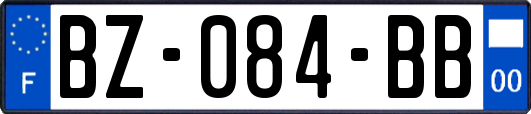 F
BZ-084-BB
00